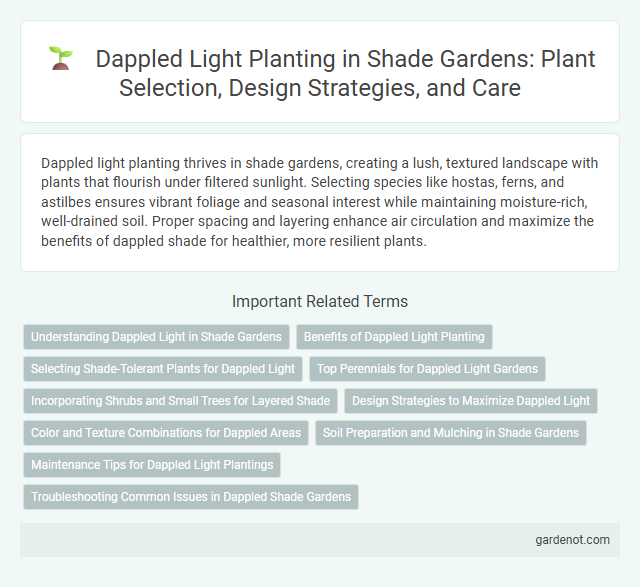 Dappled Light Planting in Shade Gardens: Plant Selection, Design Strategies, and Care

Dappled light planting thrives in shade gardens, creating a lush, textured landscape with plants that flourish under filtered sunlight. Selecting species like hostas, ferns, and astilbes ensures vibrant foliage and seasonal interest while maintaining moisture-rich, well-drained soil. Proper spacing and layering enhance air circulation and maximize the benefits of dappled shade for healthier, more resilient plants.

Important Related Terms

Understanding Dappled Light in Shade Gardens

Benefits of Dappled Light Planting

Selecting Shade-Tolerant Plants for Dappled Light

Top Perennials for Dappled Light Gardens

Incorporating Shrubs and Small Trees for Layered Shade

Design Strategies to Maximize Dappled Light

Color and Texture Combinations for Dappled Areas

Soil Preparation and Mulching in Shade Gardens

Maintenance Tips for Dappled Light Plantings

Troubleshooting Common Issues in Dappled Shade Gardens

gardenot.com